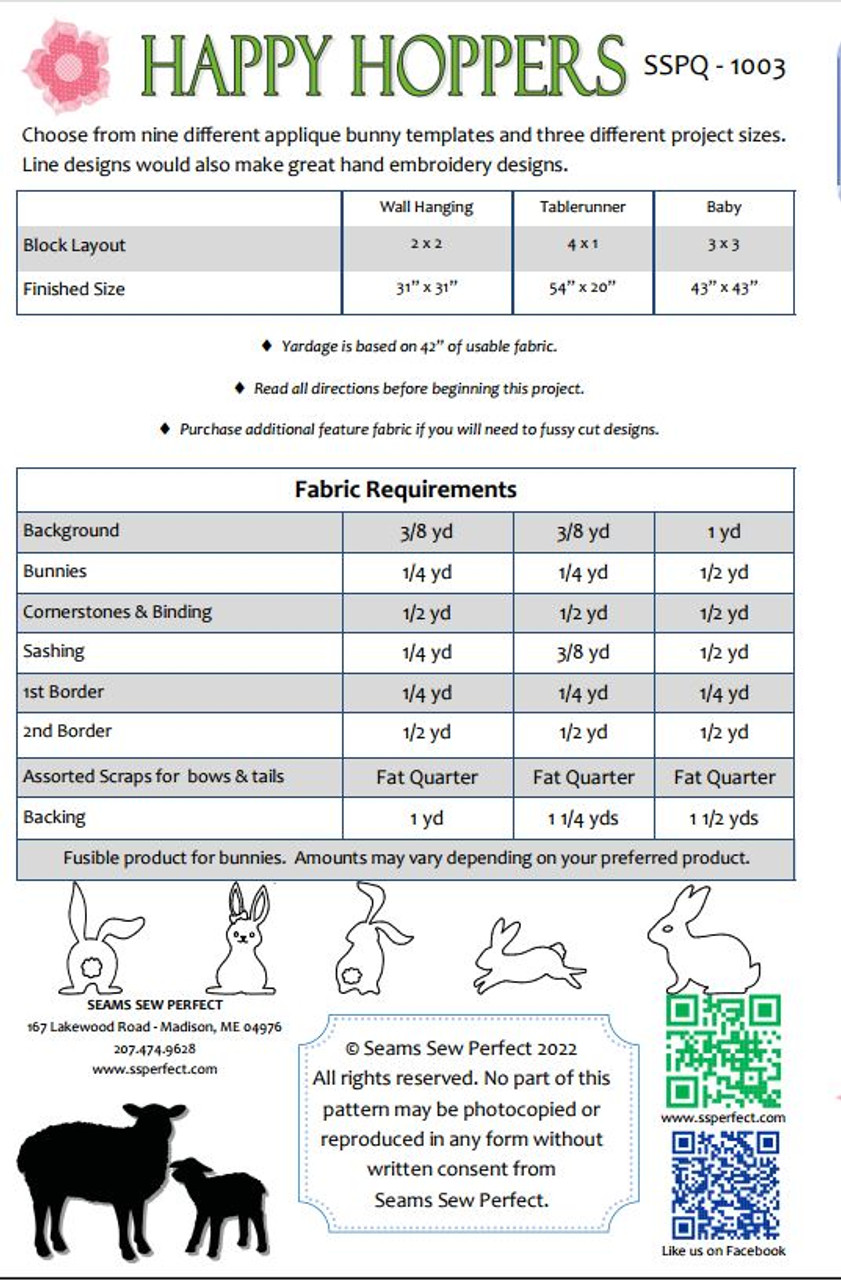 HAPPY HOPPERS SSPQ - 1003

Choose from nine different applique bunny templates and three different project sizes. Line designs would also make great hand embroidery designs.

| | Wall Hanging | Tablerunner | Baby |
|---|---|---|---|
| Block Layout | 2 x 2 | 4 x 1 | 3 x 3 |
| Finished Size | 31" x 31" | 54" x 20" | 43" x 43" |

♦ Yardage is based on 42" of usable fabric.

♦ Read all directions before beginning this project.

♦ Purchase additional feature fabric if you will need to fussy cut designs.

| Fabric Requirements | | | |
|---|---|---|---|
| Background | 3/8 yd | 3/8 yd | 1 yd |
| Bunnies | 1/4 yd | 1/4 yd | 1/2 yd |
| Cornerstones & Binding | 1/2 yd | 1/2 yd | 1/2 yd |
| Sashing | 1/4 yd | 3/8 yd | 1/2 yd |
| 1st Border | 1/4 yd | 1/4 yd | 1/4 yd |
| 2nd Border | 1/2 yd | 1/2 yd | 1/2 yd |
| Assorted Scraps for bows & tails | Fat Quarter | Fat Quarter | Fat Quarter |
| Backing | 1 yd | 1 1/4 yds | 1 1/2 yds |
| Fusible product for bunnies. Amounts may vary depending on your preferred product. | | | |

SEAMS SEW PERFECT
167 Lakewood Road - Madison, ME 04976
207.474.9628
www.ssperfect.com

© Seams Sew Perfect 2022
All rights reserved. No part of this pattern may be photocopied or reproduced in any form without written consent from Seams Sew Perfect.

www.ssperfect.com

Like us on Facebook